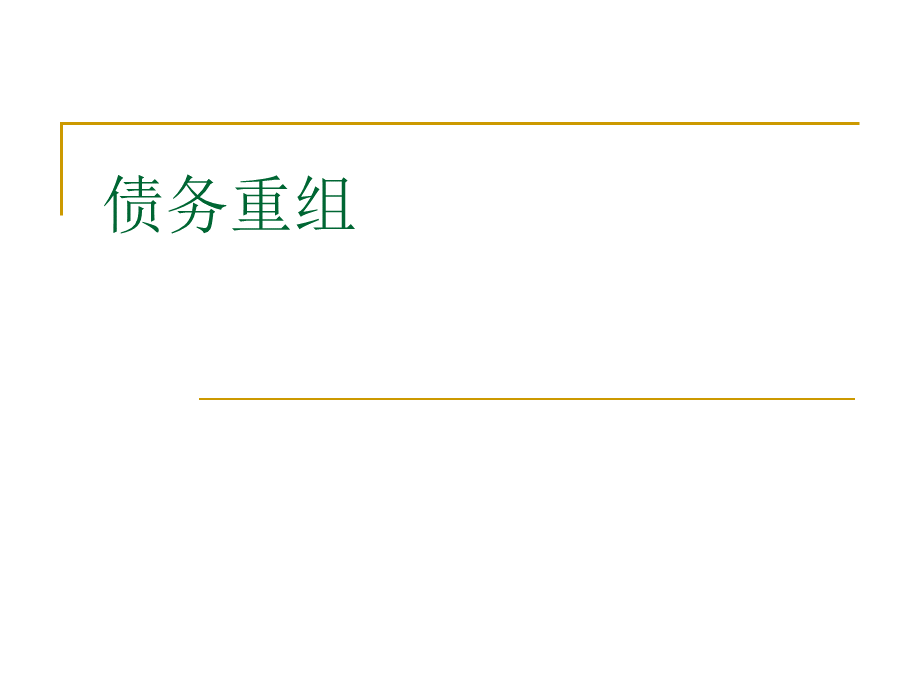 债务重组